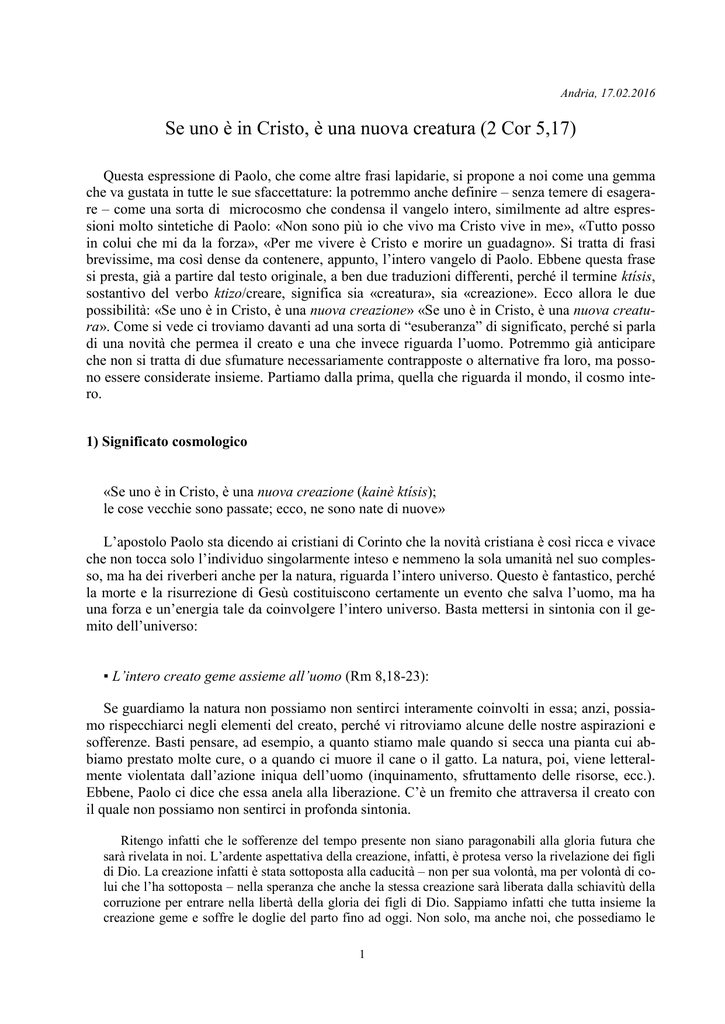 Andria, 17.02.2016

Se uno è in Cristo, è una nuova creatura (2 Cor 5,17)

Questa espressione di Paolo, che come altre frasi lapidarie, si propone a noi come una gemma che va gustata in tutte le sue sfaccettature: la potremmo anche definire – senza temere di esagerare – come una sorta di microcosmo che condensa il vangelo intero, similmente ad altre espressioni molto sintetiche di Paolo: «Non sono più io che vivo ma Cristo vive in me», «Tutto posso in colui che mi da la forza», «Per me vivere è Cristo e morire un guadagno». Si tratta di frasi brevissime, ma così dense da contenere, appunto, l'intero vangelo di Paolo. Ebbene questa frase si presta, già a partire dal testo originale, a ben due traduzioni differenti, perché il termine ktísis, sostantivo del verbo ktizo/creare, significa sia «creatura», sia «creazione». Ecco allora le due possibilità: «Se uno è in Cristo, è una nuova creazione» «Se uno è in Cristo, è una nuova creatura». Come si vede ci troviamo davanti ad una sorta di "esuberanza" di significato, perché si parla di una novità che permea il creato e una che invece riguarda l'uomo. Potremmo già anticipare che non si tratta di due sfumature necessariamente contrapposte o alternative fra loro, ma possono essere considerate insieme. Partiamo dalla prima, quella che riguarda il mondo, il cosmo intero.

1) Significato cosmologico

«Se uno è in Cristo, è una nuova creazione (kainè ktísis);
le cose vecchie sono passate; ecco, ne sono nate di nuove»

L'apostolo Paolo sta dicendo ai cristiani di Corinto che la novità cristiana è così ricca e vivace che non tocca solo l'individuo singolarmente inteso e nemmeno la sola umanità nel suo complesso, ma ha dei riverberi anche per la natura, riguarda l'intero universo. Questo è fantastico, perché la morte e la risurrezione di Gesù costituiscono certamente un evento che salva l'uomo, ma ha una forza e un'energia tale da coinvolgere l'intero universo. Basta mettersi in sintonia con il gemito dell'universo:

▪ L'intero creato geme assieme all'uomo (Rm 8,18-23):

Se guardiamo la natura non possiamo non sentirci interamente coinvolti in essa; anzi, possiamo rispecchiarci negli elementi del creato, perché vi ritroviamo alcune delle nostre aspirazioni e sofferenze. Basti pensare, ad esempio, a quanto stiamo male quando si secca una pianta cui abbiamo prestato molte cure, o a quando ci muore il cane o il gatto. La natura, poi, viene letteralmente violentata dall'azione iniqua dell'uomo (inquinamento, sfruttamento delle risorse, ecc.). Ebbene, Paolo ci dice che essa anela alla liberazione. C'è un fremito che attraversa il creato con il quale non possiamo non sentirci in profonda sintonia.

Ritengo infatti che le sofferenze del tempo presente non siano paragonabili alla gloria futura che sarà rivelata in noi. L'ardente aspettativa della creazione, infatti, è protesa verso la rivelazione dei figli di Dio. La creazione infatti è stata sottoposta alla caducità – non per sua volontà, ma per volontà di colui che l'ha sottoposta – nella speranza che anche la stessa creazione sarà liberata dalla schiavitù della corruzione per entrare nella libertà della gloria dei figli di Dio. Sappiamo infatti che tutta insieme la creazione geme e soffre le doglie del parto fino ad oggi. Non solo, ma anche noi, che possediamo le

1